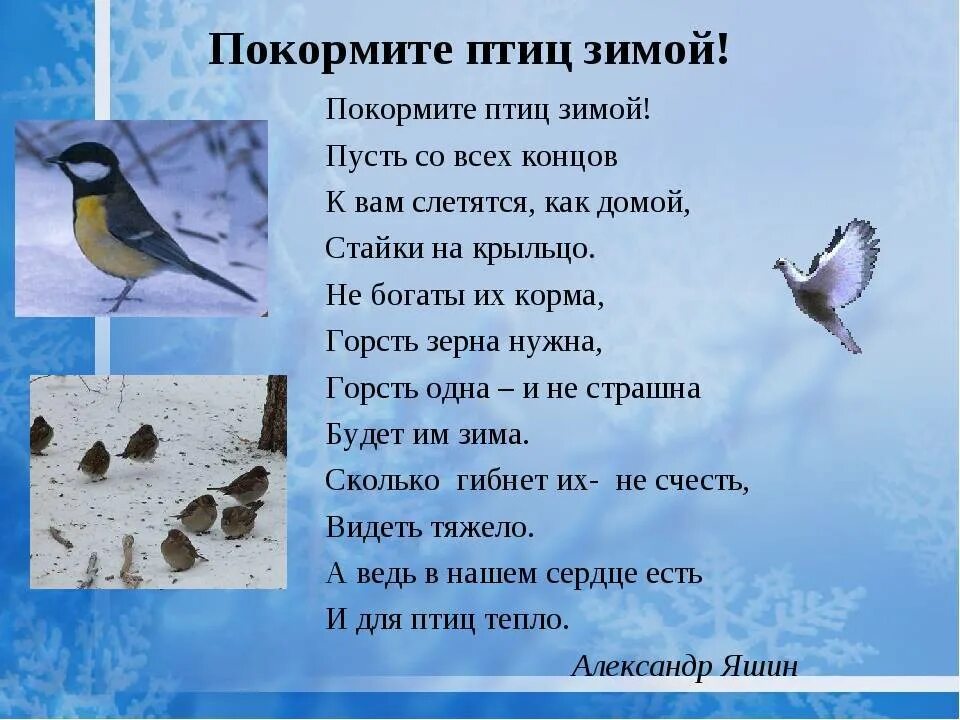 Покормите птиц зимой!

Покормите птиц зимой!
Пусть со всех концов
К вам слетятся, как домой,
Стайки на крыльцо.
Не богаты их корма,
Горсть зерна нужна,
Горсть одна – и не страшна
Будет им зима.
Сколько гибнет их- не счесть,
Видеть тяжело.
А ведь в нашем сердце есть
И для птиц тепло.

Александр Яшин